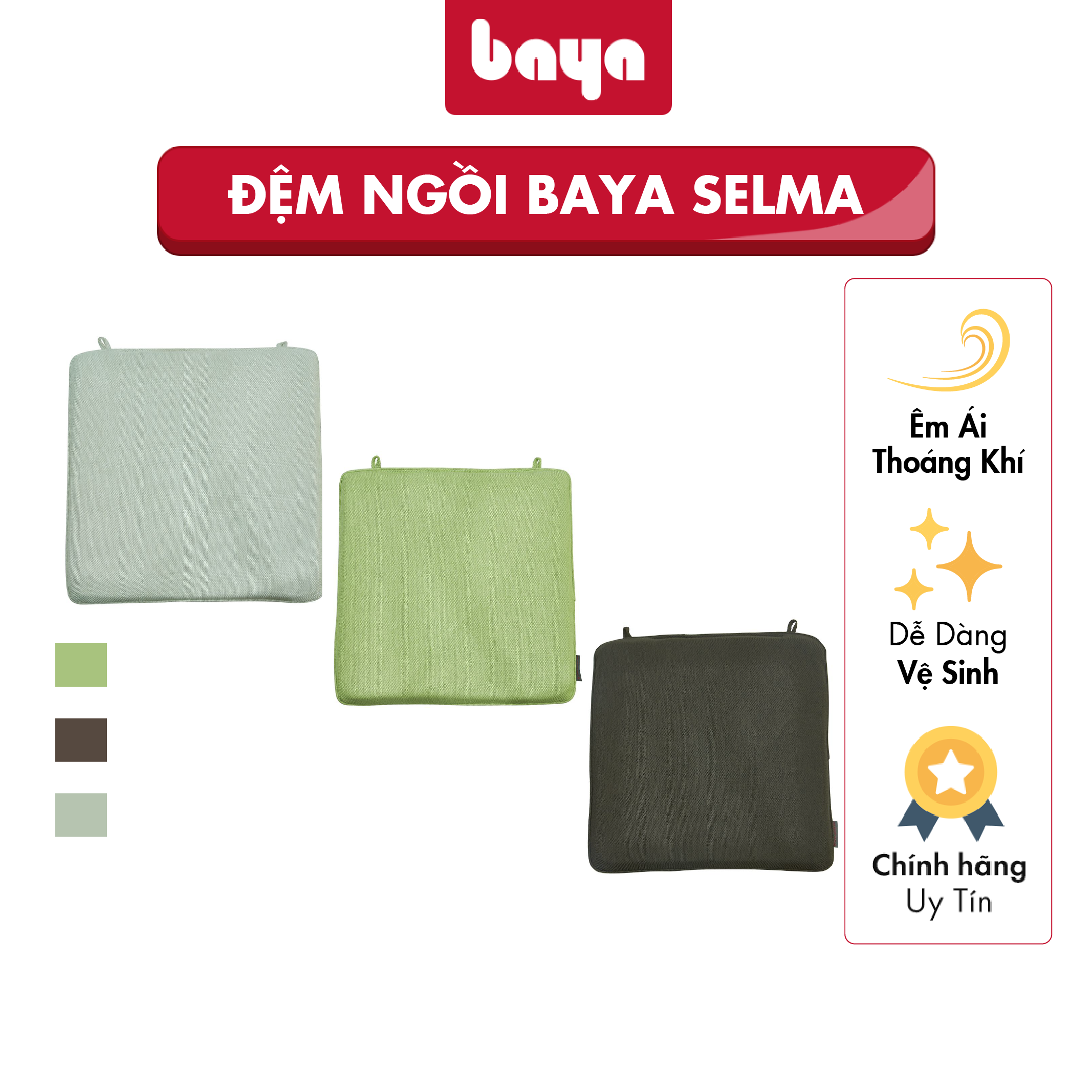 baya

ĐỆM NGỒI BAYA SELMA

Êm Ái
Thoáng Khí

Dễ Dàng
Vệ Sinh

Chính hãng
Uy Tín